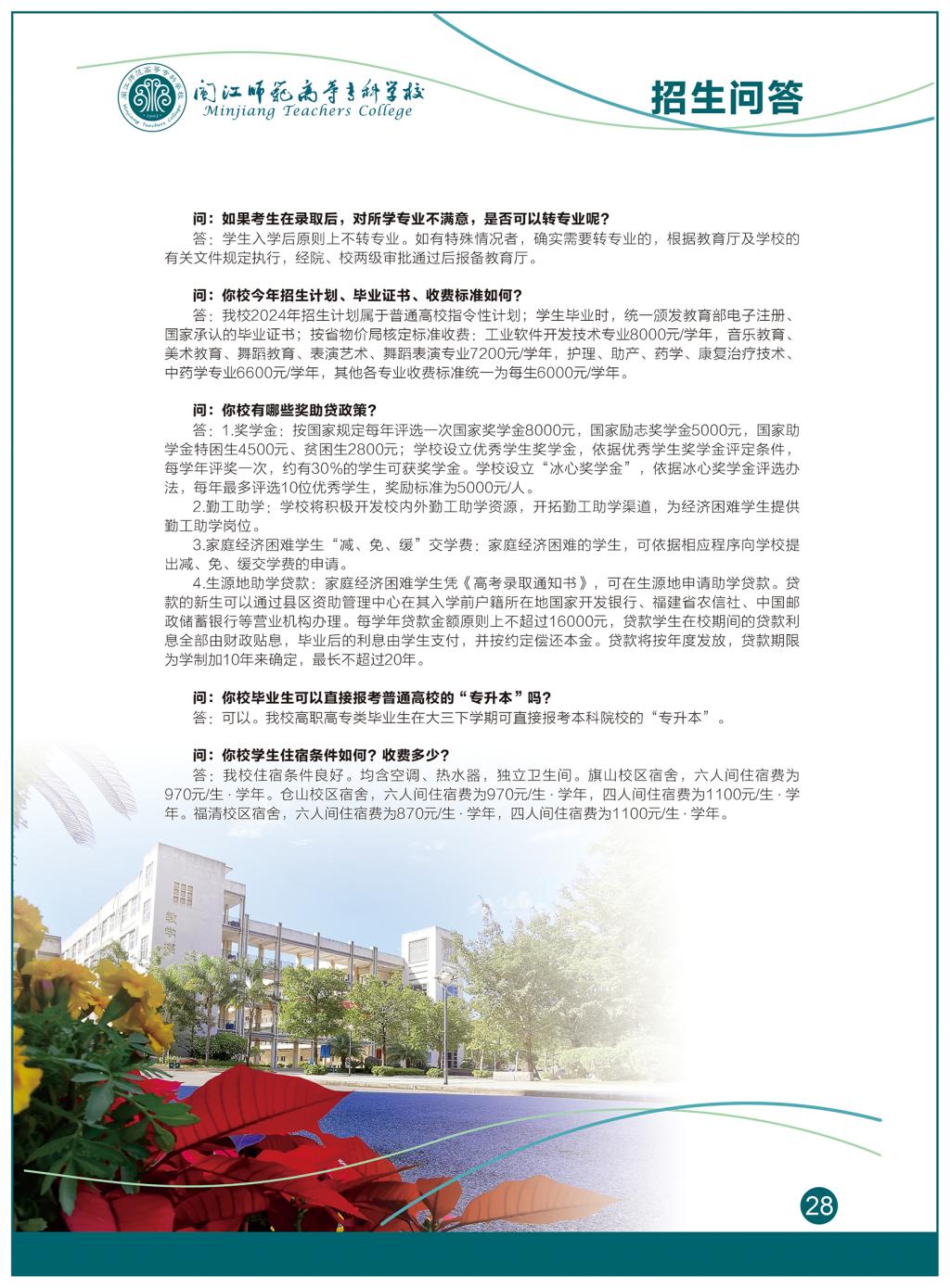 闽江师范高等专科学校
Minjiang Teachers College

招生问答

问：如果考生在录取后，对所学专业不满意，是否可以转专业呢？
答：学生入学后原则上不转专业。如有特殊情况者，确实需要转专业的，根据教育厅及学校的有关文件规定执行，经院、校两级审批通过后报备教育厅。

问：你校今年招生计划、毕业证书、收费标准如何？
答：我校2024年招生计划属于普通高校指令性计划；学生毕业时，统一颁发教育部电子注册、国家承认的毕业证书；按省物价局核定标准收费：工业软件开发技术专业8000元/学年，音乐教育、美术教育、舞蹈教育、表演艺术、舞蹈表演专业7200元/学年，护理、助产、药学、康复治疗技术、中药学专业6600元/学年，其他各专业收费标准统一为每生6000元/学年。

问：你校有哪些奖助贷政策？
答：1.奖学金：按国家规定每年评选一次国家奖学金8000元，国家励志奖学金5000元，国家助学金特困生4500元、贫困生2800元；学校设立优秀学生奖学金，依据优秀学生奖学金评定条件，每学年评奖一次，约有30%的学生可获奖学金。学校设立“冰心奖学金”，依据冰心奖学金评选办法，每年最多评选10位优秀学生，奖励标准为5000元/人。
2.勤工助学：学校将积极开发校内外勤工助学资源，开拓勤工助学渠道，为经济困难学生提供勤工助学岗位。
3.家庭经济困难学生“减、免、缓”交学费：家庭经济困难的学生，可依据相应程序向学校提出减、免、缓交学费的申请。
4.生源地助学贷款：家庭经济困难学生凭《高考录取通知书》，可在生源地申请助学贷款。贷款的新生可以通过县区资助管理中心在其入学前户籍所在地国家开发银行、福建省农信社、中国邮政储蓄银行等营业机构办理。每学年贷款金额原则上不超过16000元，贷款学生在校期间的贷款利息全部由财政贴息，毕业后的利息由学生支付，并按约定偿还本金。贷款将按年度发放，贷款期限为学制加10年来确定，最长不超过20年。

问：你校毕业生可以直接报考普通高校的“专升本”吗？
答：可以。我校高职高专类毕业生在大三下学期可直接报考本科院校的“专升本”。

问：你校学生住宿条件如何？收费多少？
答：我校住宿条件良好。均含空调、热水器，独立卫生间。旗山校区宿舍，六人间住宿费为970元/生·学年。仓山校区宿舍，六人间住宿费为970元/生·学年，四人间住宿费为1100元/生·学年。福清校区宿舍，六人间住宿费为870元/生·学年，四人间住宿费为1100元/生·学年。

28